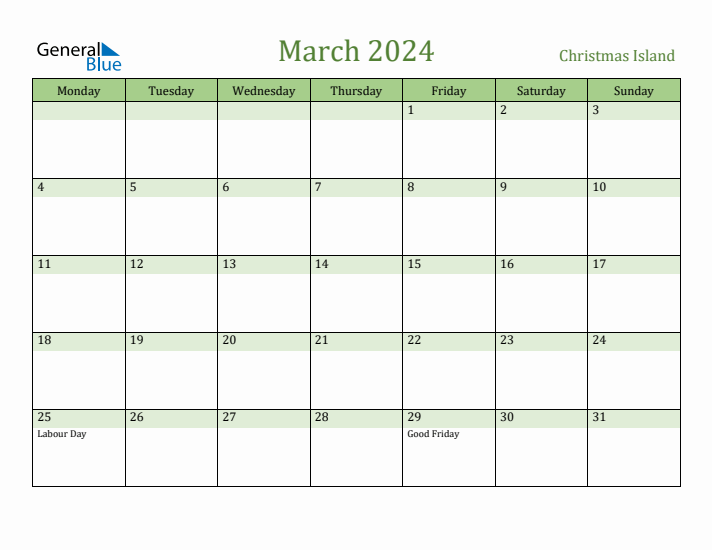 General Blue

March 2024

Christmas Island

| Monday | Tuesday | Wednesday | Thursday | Friday | Saturday | Sunday |
|---|---|---|---|---|---|---|
| | | | | 1 | 2 | 3 |
| 4 | 5 | 6 | 7 | 8 | 9 | 10 |
| 11 | 12 | 13 | 14 | 15 | 16 | 17 |
| 18 | 19 | 20 | 21 | 22 | 23 | 24 |
| 25 Labour Day | 26 | 27 | 28 | 29 Good Friday | 30 | 31 |